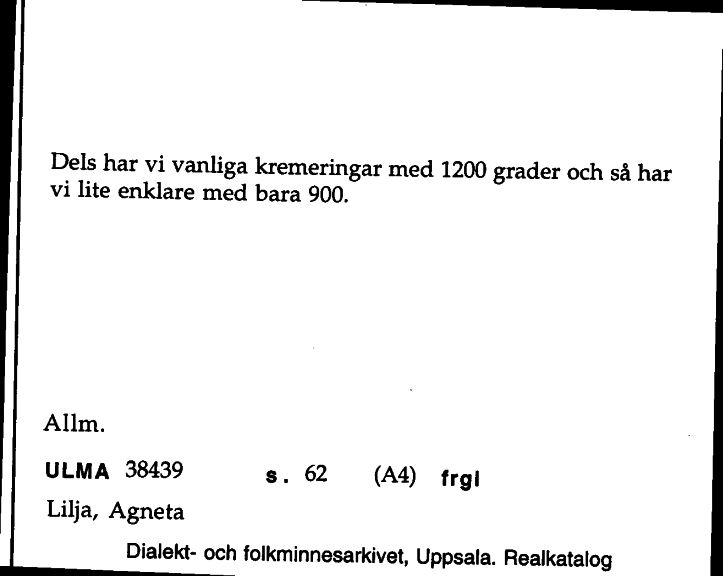 Dels har vi vanliga kremeringar med 1200 grader och så har vi lite enklare med bara 900.

Allm.

ULMA 38439 s. 62 (A4) frgl

Lilja, Agneta

Dialekt- och folkminnesarkivet, Uppsala. Realkatalog